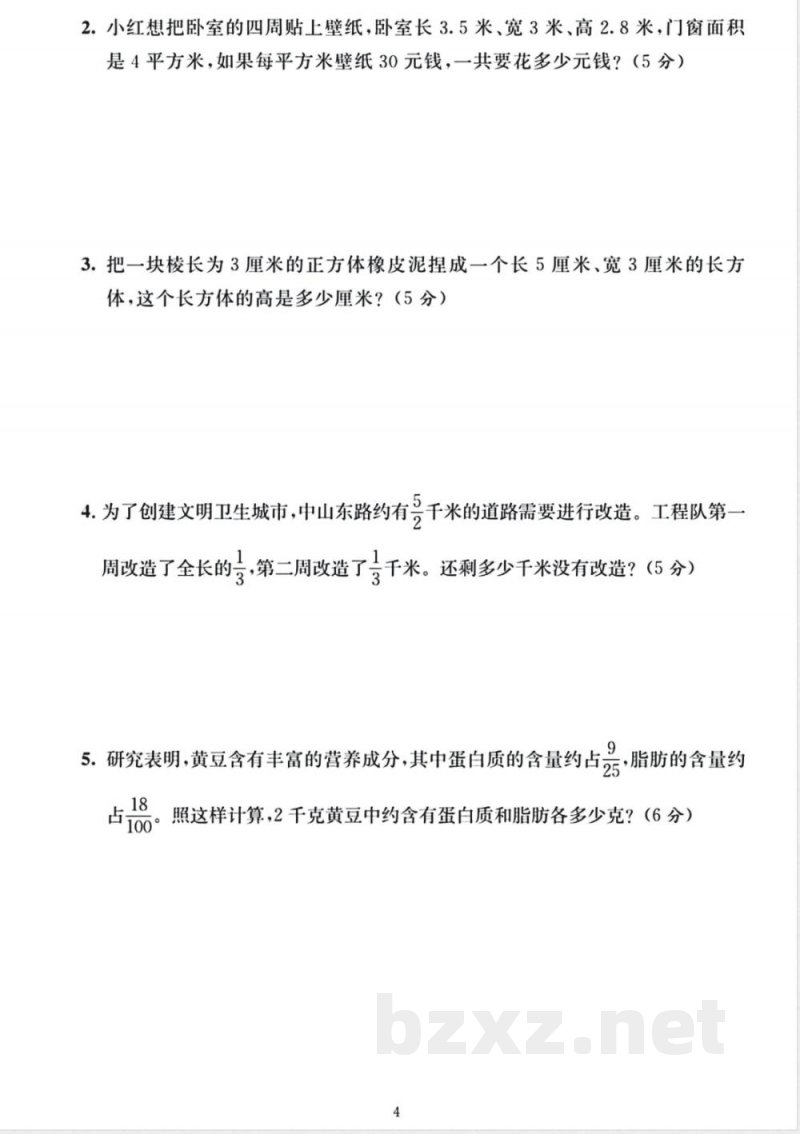 2.小红想把卧室的四周贴上壁纸,卧室长3.5米、宽3米、高2.8米,门窗面积是4平方米,如果每平方米壁纸30元钱,一共要花多少元钱?(5分)

3.把一块棱长为3厘米的正方体橡皮泥捏成一个长5厘米、宽3厘米的长方体,这个长方体的高是多少厘米?(5分)

4.为了创建文明卫生城市,中山东路约有$\frac{5}{2}$千米的道路需要进行改造。工程队第一周改造了全长的$\frac{1}{3}$,第二周改造了$\frac{1}{3}$千米。还剩多少千米没有改造?(5分)

5.研究表明,黄豆含有丰富的营养成分,其中蛋白质的含量约占$\frac{9}{25}$,脂肪的含量约占$\frac{18}{100}$。照这样计算,2千克黄豆中约含有蛋白质和脂肪各多少克?(6分)

4

bzxz.net